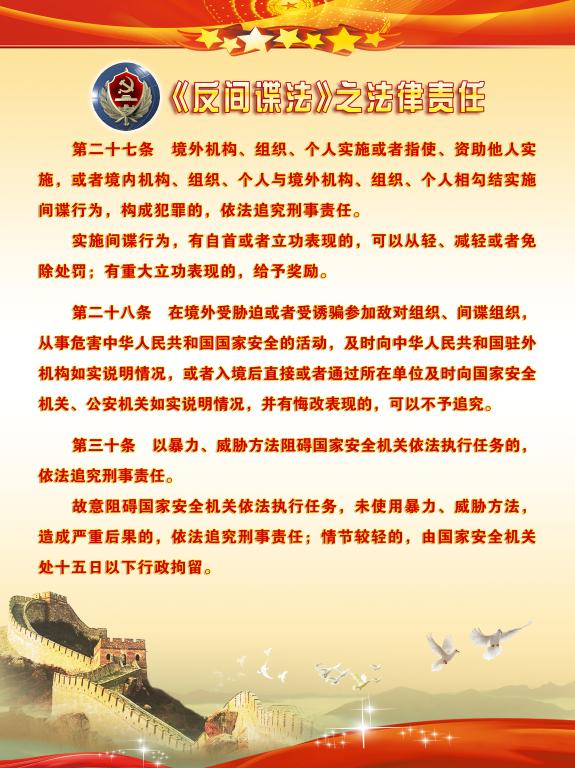 《反间谍法》之法律责任

第二十七条 境外机构、组织、个人实施或者指使、资助他人实施，或者境内机构、组织、个人与境外机构、组织、个人相勾结实施间谍行为，构成犯罪的，依法追究刑事责任。

实施间谍行为，有自首或者立功表现的，可以从轻、减轻或者免除处罚；有重大立功表现的，给予奖励。

第二十八条 在境外受胁迫或者受诱骗参加敌对组织、间谍组织，从事危害中华人民共和国国家安全的活动，及时向中华人民共和国驻外机构如实说明情况，或者入境后直接或者通过所在单位及时向国家安全机关、公安机关如实说明情况，并有悔改表现的，可以不予追究。

第三十条 以暴力、威胁方法阻碍国家安全机关依法执行任务的，依法追究刑事责任。

故意阻碍国家安全机关依法执行任务，未使用暴力、威胁方法，造成严重后果的，依法追究刑事责任；情节较轻的，由国家安全机关处十五日以下行政拘留。